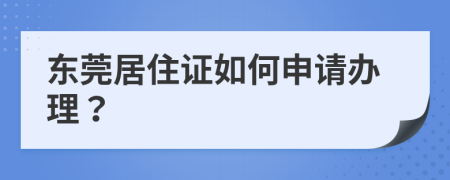 东莞居住证如何申请办理？